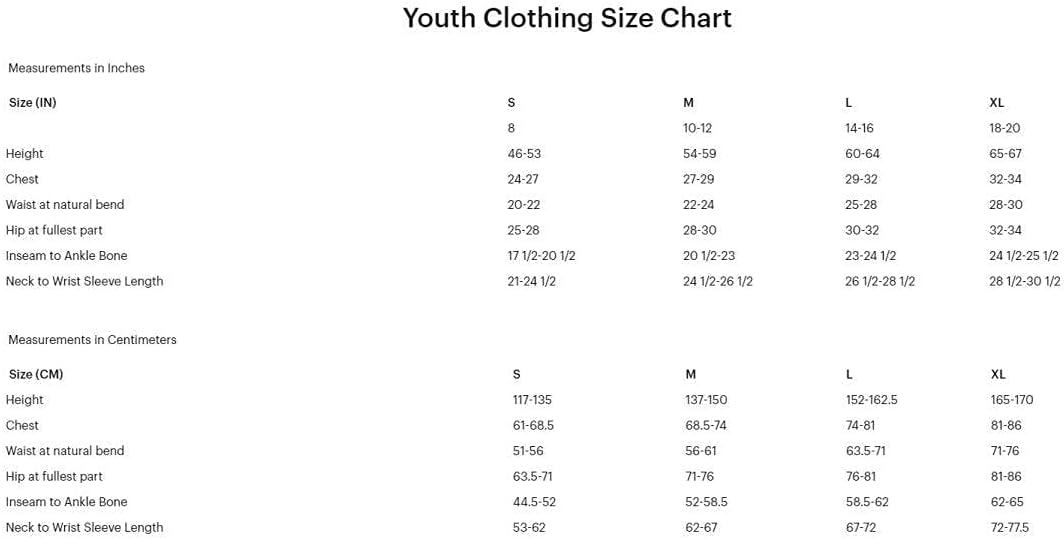 Youth Clothing Size Chart

Measurements in Inches

| Size (IN) | S | M | L | XL |
|---|---|---|---|---|
|  | 8 | 10-12 | 14-16 | 18-20 |
| Height | 46-53 | 54-59 | 60-64 | 65-67 |
| Chest | 24-27 | 27-29 | 29-32 | 32-34 |
| Waist at natural bend | 20-22 | 22-24 | 25-28 | 28-30 |
| Hip at fullest part | 25-28 | 28-30 | 30-32 | 32-34 |
| Inseam to Ankle Bone | 17 1/2-20 1/2 | 20 1/2-23 | 23-24 1/2 | 24 1/2-25 1/2 |
| Neck to Wrist Sleeve Length | 21-24 1/2 | 24 1/2-26 1/2 | 26 1/2-28 1/2 | 28 1/2-30 1/2 |

Measurements in Centimeters

| Size (CM) | S | M | L | XL |
|---|---|---|---|---|
| Height | 117-135 | 137-150 | 152-162.5 | 165-170 |
| Chest | 61-68.5 | 68.5-74 | 74-81 | 81-86 |
| Waist at natural bend | 51-56 | 56-61 | 63.5-71 | 71-76 |
| Hip at fullest part | 63.5-71 | 71-76 | 76-81 | 81-86 |
| Inseam to Ankle Bone | 44.5-52 | 52-58.5 | 58.5-62 | 62-65 |
| Neck to Wrist Sleeve Length | 53-62 | 62-67 | 67-72 | 72-77.5 |